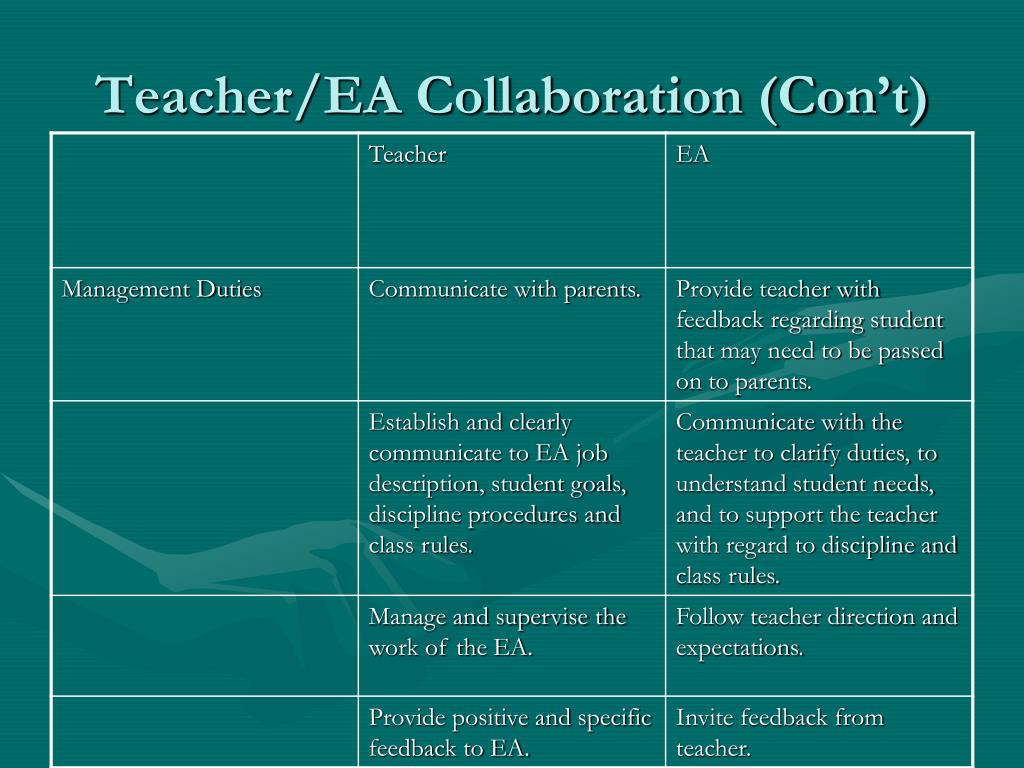 Teacher/EA Collaboration (Con’t)

| | Teacher | EA |
|---|---|---|
| Management Duties | Communicate with parents. | Provide teacher with feedback regarding student that may need to be passed on to parents. |
| | Establish and clearly communicate to EA job description, student goals, discipline procedures and class rules. | Communicate with the teacher to clarify duties, to understand student needs, and to support the teacher with regard to discipline and class rules. |
| | Manage and supervise the work of the EA. | Follow teacher direction and expectations. |
| | Provide positive and specific feedback to EA. | Invite feedback from teacher. |